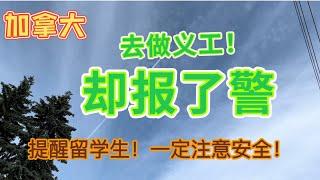 加拿大

去做义工！

却报了警

提醒留学生！一定注意安全！